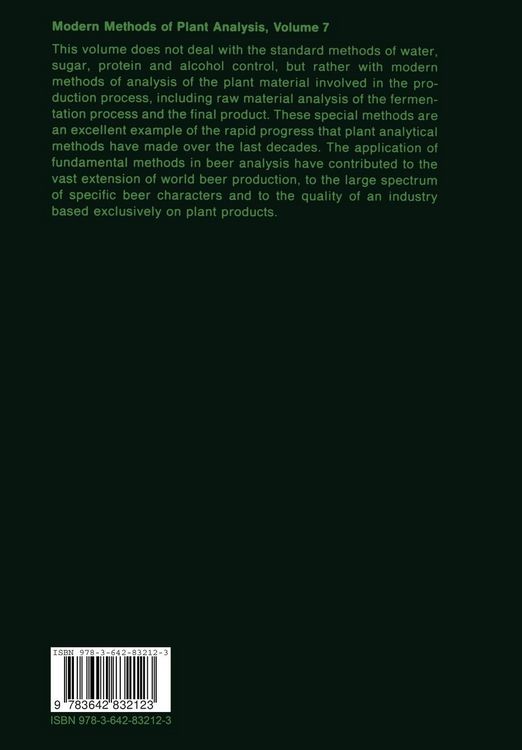 Modern Methods of Plant Analysis, Volume 7

This volume does not deal with the standard methods of water, sugar, protein and alcohol control, but rather with modern methods of analysis of the plant material involved in the production process, including raw material analysis of the fermentation process and the final product. These special methods are an excellent example of the rapid progress that plant analytical methods have made over the last decades. The application of fundamental methods in beer analysis have contributed to the vast extension of world beer production, to the large spectrum of specific beer characters and to the quality of an industry based exclusively on plant products.

ISBN 978-3-642-83212-3

9 783642 832123

ISBN 978-3-642-83212-3